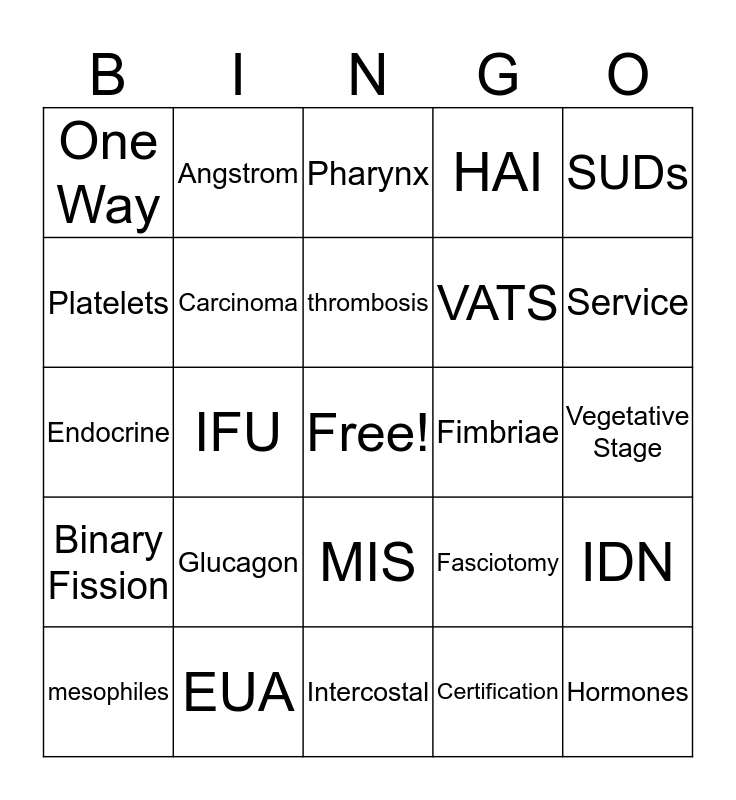 | B | I | N | G | O |
|---|---|---|---|---|
| One Way | Angstrom | Pharynx | HAI | SUDs |
| Platelets | Carcinoma | thrombosis | VATS | Service |
| Endocrine | IFU | Free! | Fimbriae | Vegetative Stage |
| Binary Fission | Glucagon | MIS | Fasciotomy | IDN |
| mesophiles | EUA | Intercostal | Certification | Hormones |